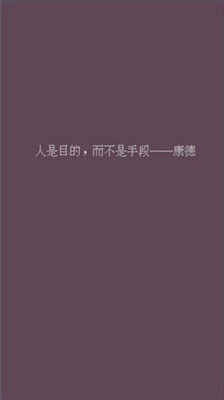 人是目的，而不是手段——康德